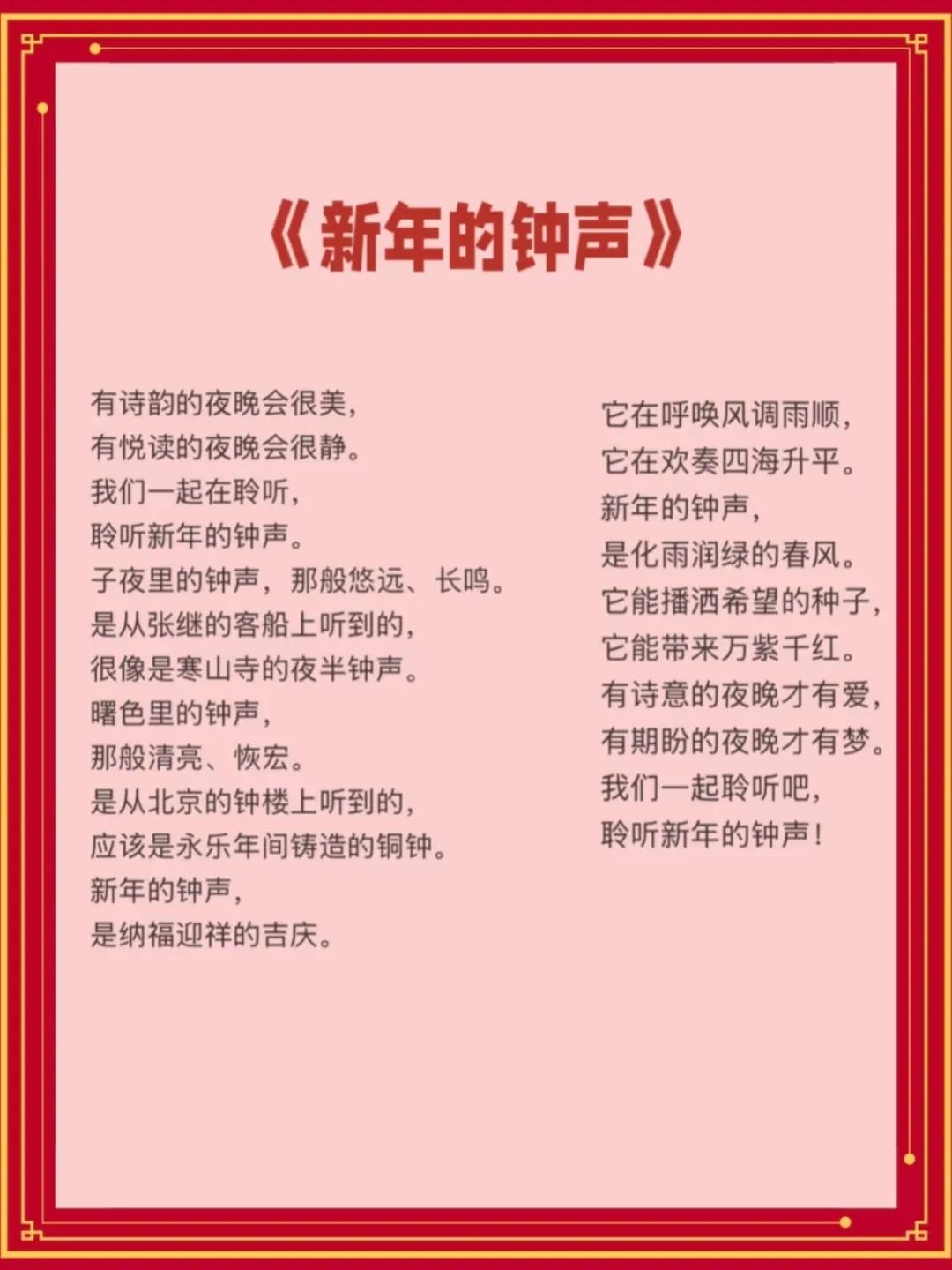 《新年的钟声》

有诗韵的夜晚会很美，
有悦读的夜晚会很静。
我们一起在聆听，
聆听新年的钟声。
子夜里的钟声，那般悠远、长鸣。
是从张继的客船上听到的，
很像是寒山寺的夜半钟声。
曙色里的钟声，
那般清亮、恢宏。
是从北京的钟楼上听到的，
应该是永乐年间铸造的铜钟。
新年的钟声，
是纳福迎祥的吉庆。

它在呼唤风调雨顺，
它在欢奏四海升平。
新年的钟声，
是化雨润绿的春风。
它能播洒希望的种子，
它能带来万紫千红。
有诗意的夜晚才有爱，
有期盼的夜晚才有梦。
我们一起聆听吧，
聆听新年的钟声！